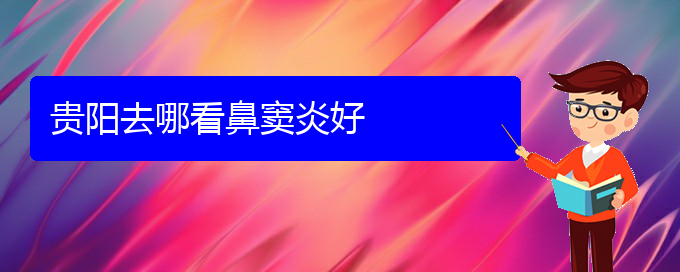 贵阳去哪看鼻窦炎好